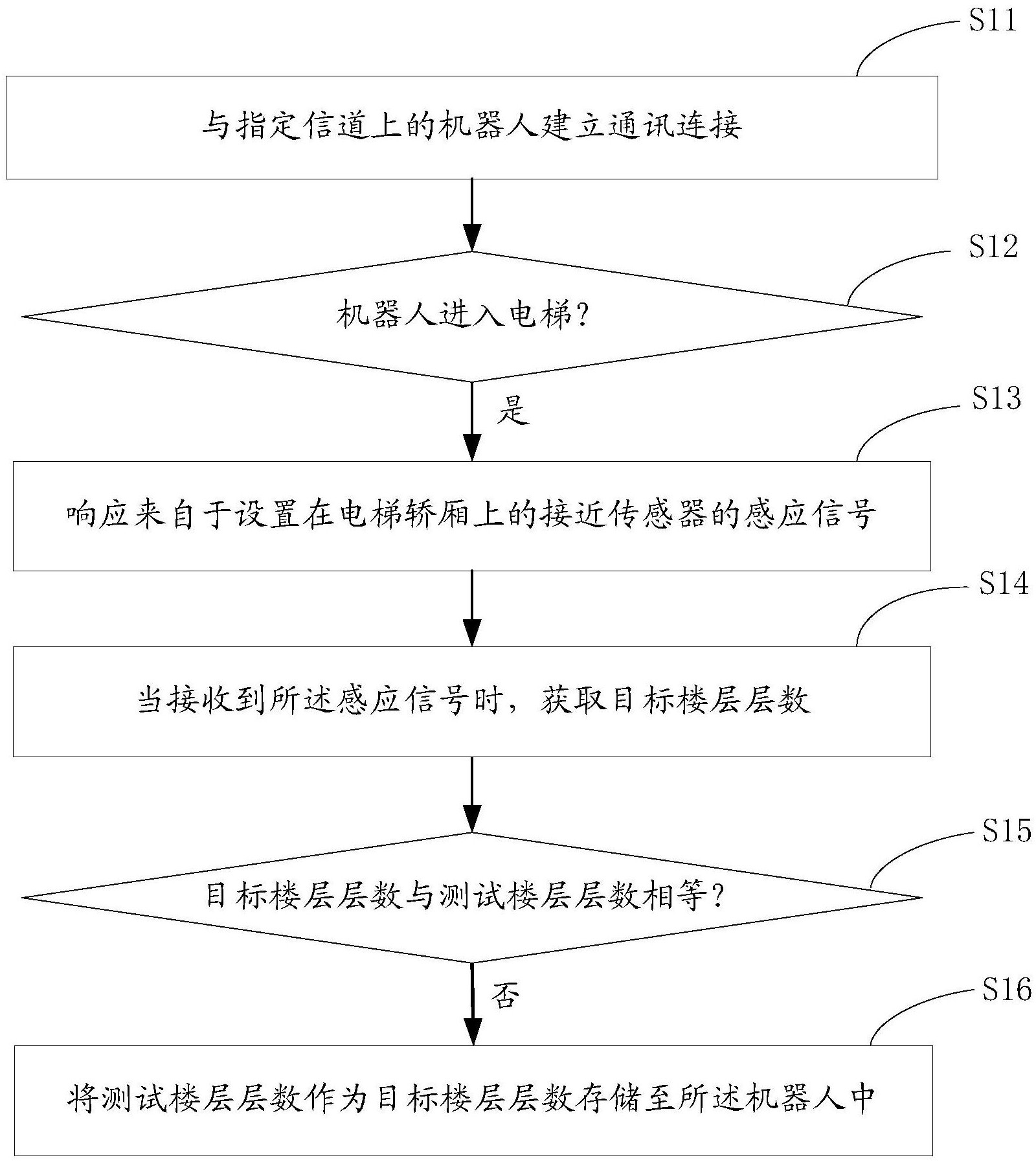 S11

与指定信道上的机器人建立通讯连接

S12

机器人进入电梯?

是

S13

响应来自于设置在电梯轿厢上的接近传感器的感应信号

S14

当接收到所述感应信号时，获取目标楼层层数

S15

目标楼层层数与测试楼层层数相等?

否

S16

将测试楼层层数作为目标楼层层数存储至所述机器人中